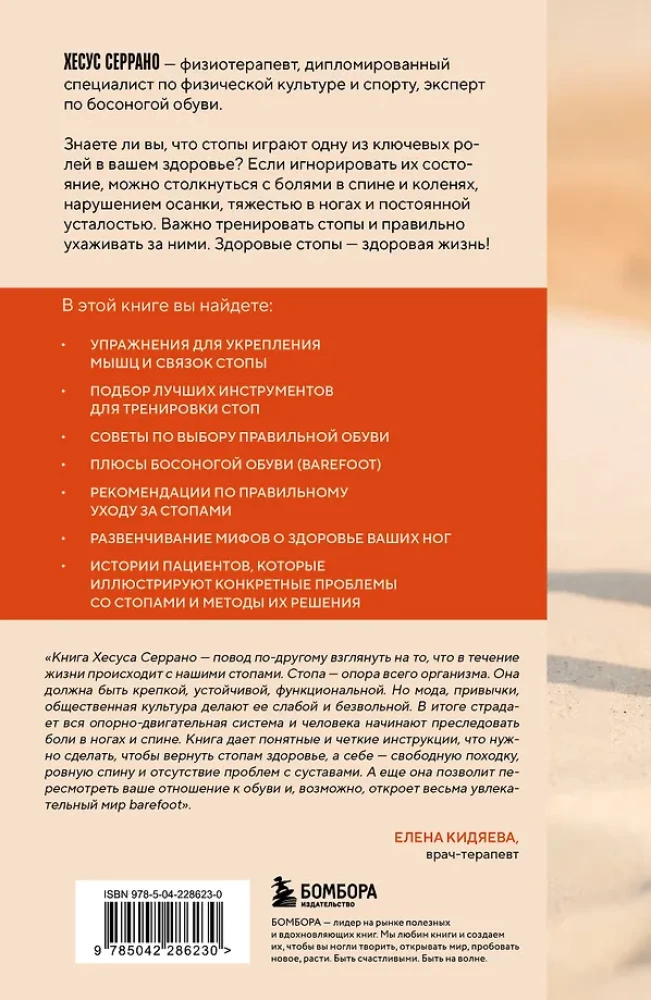 ХЕСУС СЕРРАНО — физиотерапевт, дипломированный специалист по физической культуре и спорту, эксперт по босоногой обуви.

Знаете ли вы, что стопы играют одну из ключевых ролей в вашем здоровье? Если игнорировать их состояние, можно столкнуться с болями в спине и коленях, нарушением осанки, тяжестью в ногах и постоянной усталостью. Важно тренировать стопы и правильно ухаживать за ними. Здоровые стопы — здоровая жизнь!

В этой книге вы найдете:

• УПРАЖНЕНИЯ ДЛЯ УКРЕПЛЕНИЯ МЫШЦ И СВЯЗОК СТОПЫ

• ПОДБОР ЛУЧШИХ ИНСТРУМЕНТОВ ДЛЯ ТРЕНИРОВКИ СТОП

• СОВЕТЫ ПО ВЫБОРУ ПРАВИЛЬНОЙ ОБУВИ

• ПЛЮСЫ БОСОНОГОЙ ОБУВИ (BAREFOOT)

• РЕКОМЕНДАЦИИ ПО ПРАВИЛЬНОМУ УХОДУ ЗА СТОПАМИ

• РАЗВЕНЧИВАНИЕ МИФОВ О ЗДОРОВЬЕ ВАШИХ НОГ

• ИСТОРИИ ПАЦИЕНТОВ, КОТОРЫЕ ИЛЛЮСТРИРУЮТ КОНКРЕТНЫЕ ПРОБЛЕМЫ СО СТОПАМИ И МЕТОДЫ ИХ РЕШЕНИЯ

«Книга Хесуса Серрано — повод по-другому взглянуть на то, что в течение жизни происходит с нашими стопами. Стопа — опора всего организма. Она должна быть крепкой, устойчивой, функциональной. Но мода, привычки, общественная культура делают ее слабой и безвольной. В итоге страдает вся опорно-двигательная система и человека начинают преследовать боли в ногах и спине. Книга дает понятные и четкие инструкции, что нужно сделать, чтобы вернуть стопам здоровье, а себе — свободную походку, ровную спину и отсутствие проблем с суставами. А еще она позволит пересмотреть ваше отношение к обуви и, возможно, откроет весьма увлекательный мир barefoot».

ЕЛЕНА КИДЯЕВА,
врач-терапевт

ISBN 978-5-04-228623-0

9 785042 286230 >

БОМБОРА
ИЗДАТЕЛЬСТВО

БОМБОРА — лидер на рынке полезных и вдохновляющих книг. Мы любим книги и создаем их, чтобы вы могли творить, открывать мир, пробовать новое, расти. Быть счастливыми. Быть на волне.